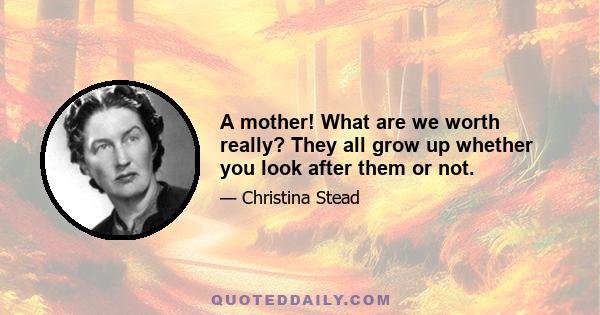 A mother! What are we worth really? They all grow up whether you look after them or not.

— Christina Stead

QUOTEDDAILY.COM